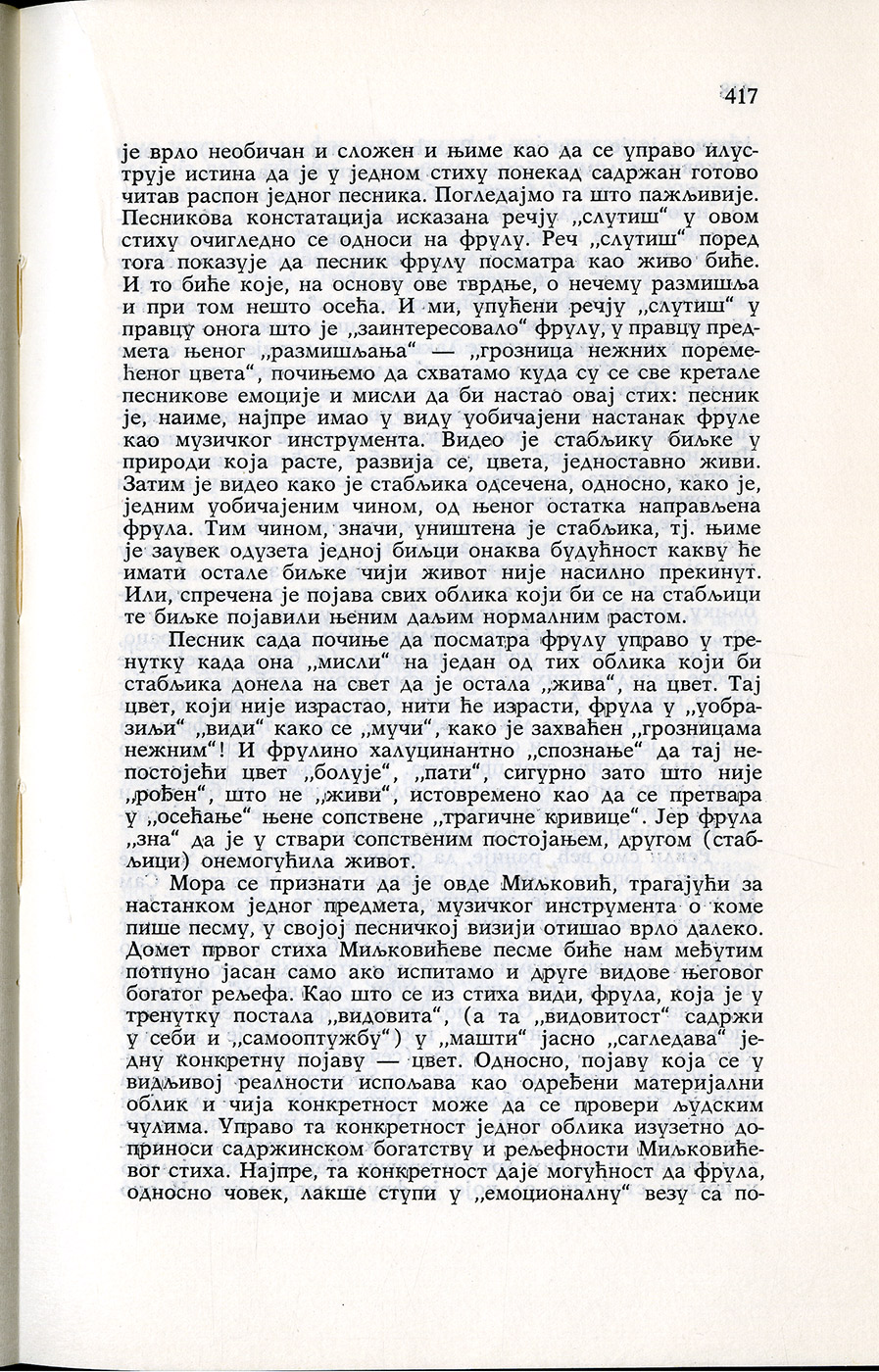 417

је врло необичан и сложен и њиме као да се управо илуструје истина да је у једном стиху понекад садржан готово читав распон једног песника. Погледајмо га што пажљивије. Песникова констатација исказана речју „слутиш“ у овом стиху очигледно се односи на фрулу. Реч „слутиш“ поред тога показује да песник фрулу посматра као живо биће. И то биће које, на основу ове тврдње, о нечему размишља и при том нешто осећа. И ми, упућени речју „слутиш“ у правцу онога што је „заинтересовало“ фрулу, у правцу предмета њеног „размишљања“ — „грозница нежних поремећеног цвета“, почињемо да схватамо куда су се све кретале песникове емоције и мисли да би настао овај стих: песник је, наиме, најпре имао у виду уобичајени настанак фруле као музичког инструмента. Видео је стабљику биљке у природи која расте, развија се, цвета, једноставно живи. Затим је видео како је стабљика одсечена, односно, како је, једним уобичајеним чином, од њеног остатка направљена фрула. Тим чином, значи, уништена је стабљика, тј. њиме је заувек одузета једној биљци онаква будућност какву ће имати остале биљке чији живот није насилно прекинут. Или, спречена је појава свих облика који би се на стабљици те биљке појавили њеним даљим нормалним растом.

Песник сада почиње да посматра фрулу управо у тренутку када она „мисли“ на један од тих облика који би стабљика донела на свет да је остала „жива“, на цвет. Тај цвет, који није израстао, нити ће израсти, фрула у „уобразиљи“ „види“ како се „мучи“, како је захваћен „грозницама нежним“! И фрулино халуцинантно „спознање“ да тај непостојећи цвет „болује“, „пати“, сигурно зато што није „рођен“, што не „живи“, истовремено као да се претвара у „осећање“ њене сопствене „трагичне кривице“. Јер фрула „зна“ да је у ствари сопственим постојањем, другом (стабљици) онемогућила живот.

Мора се признати да је овде Миљковић, трагајући за настанком једног предмета, музичког инструмента о коме пише песму, у својој песничкој визији отишао врло далеко. Домет првог стиха Миљковићеве песме биће нам међутим потпуно јасан само ако испитамо и друге видове његовог богатог рељефа. Као што се из стиха види, фрула, која је у тренутку постала „видовита“, (а та „видовитост“ садржи у себи и „самооптужбу“) у „машти“ јасно „сагледава“ једну конкретну појаву — цвет. Односно, појаву која се у видљивој реалности испољава као одређени материјални облик и чија конкретност може да се провери људским чулима. Управо та конкретност једног облика изузетно доприноси садржинском богатству и рељефности Миљковићевог стиха. Најпре, та конкретност даје могућност да фрула, односно човек, лакше ступи у „емоционалну“ везу са по-